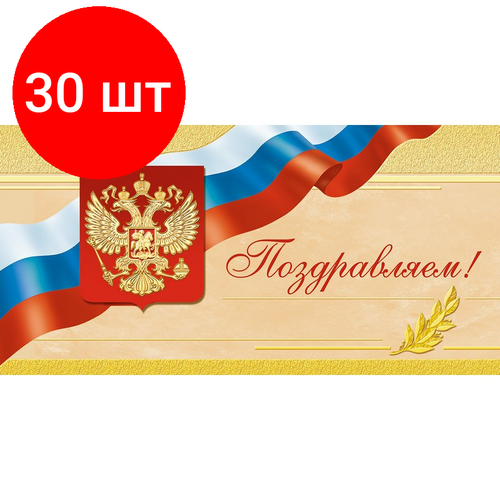 30 шт

Поздравляем!